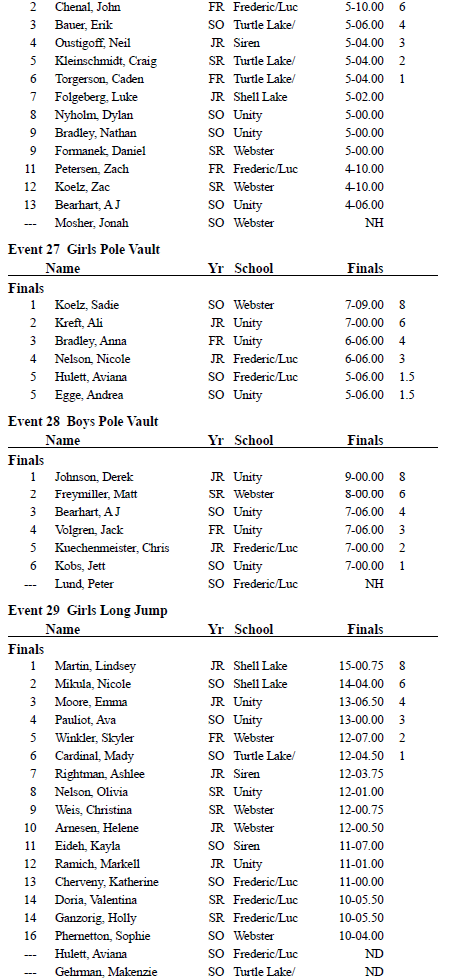 | | | | | | |
|---|---|---|---|---|---|
| 2 | Chenal, John | FR | Frederic/Luc | 5-10.00 | 6 |
| 3 | Bauer, Erik | SO | Turtle Lake/ | 5-06.00 | 4 |
| 4 | Oustigoff, Neil | JR | Siren | 5-04.00 | 3 |
| 5 | Kleinschmidt, Craig | SR | Turtle Lake/ | 5-04.00 | 2 |
| 6 | Torgerson, Caden | FR | Turtle Lake/ | 5-04.00 | 1 |
| 7 | Folgeberg, Luke | JR | Shell Lake | 5-02.00 | |
| 8 | Nyholm, Dylan | SO | Unity | 5-00.00 | |
| 9 | Bradley, Nathan | SO | Unity | 5-00.00 | |
| 9 | Formanek, Daniel | SR | Webster | 5-00.00 | |
| 11 | Petersen, Zach | FR | Frederic/Luc | 4-10.00 | |
| 12 | Koelz, Zac | SR | Webster | 4-10.00 | |
| 13 | Bearhart, A J | SO | Unity | 4-06.00 | |
| --- | Mosher, Jonah | SO | Webster | NH | |

Event 27 Girls Pole Vault

| | Name | Yr | School | Finals | |
|---|---|---|---|---|---|
| Finals | | | | | |
| 1 | Koelz, Sadie | SO | Webster | 7-09.00 | 8 |
| 2 | Kreft, Ali | JR | Unity | 7-00.00 | 6 |
| 3 | Bradley, Anna | FR | Unity | 6-06.00 | 4 |
| 4 | Nelson, Nicole | JR | Frederic/Luc | 6-06.00 | 3 |
| 5 | Hulett, Aviana | SO | Frederic/Luc | 5-06.00 | 1.5 |
| 5 | Egge, Andrea | SO | Unity | 5-06.00 | 1.5 |

Event 28 Boys Pole Vault

| | Name | Yr | School | Finals | |
|---|---|---|---|---|---|
| Finals | | | | | |
| 1 | Johnson, Derek | JR | Unity | 9-00.00 | 8 |
| 2 | Freymiller, Matt | SR | Webster | 8-00.00 | 6 |
| 3 | Bearhart, A J | SO | Unity | 7-06.00 | 4 |
| 4 | Volgren, Jack | FR | Unity | 7-06.00 | 3 |
| 5 | Kuechenmeister, Chris | JR | Frederic/Luc | 7-00.00 | 2 |
| 6 | Kobs, Jett | SO | Unity | 7-00.00 | 1 |
| --- | Lund, Peter | SO | Frederic/Luc | NH | |

Event 29 Girls Long Jump

| | Name | Yr | School | Finals | |
|---|---|---|---|---|---|
| Finals | | | | | |
| 1 | Martin, Lindsey | JR | Shell Lake | 15-00.75 | 8 |
| 2 | Mikula, Nicole | SO | Shell Lake | 14-04.00 | 6 |
| 3 | Moore, Emma | JR | Unity | 13-06.50 | 4 |
| 4 | Pauliot, Ava | SO | Unity | 13-00.00 | 3 |
| 5 | Winkler, Skyler | FR | Webster | 12-07.00 | 2 |
| 6 | Cardinal, Mady | SO | Turtle Lake/ | 12-04.50 | 1 |
| 7 | Rightman, Ashlee | JR | Siren | 12-03.75 | |
| 8 | Nelson, Olivia | SR | Unity | 12-01.00 | |
| 9 | Weis, Christina | SR | Webster | 12-00.75 | |
| 10 | Arnesen, Helene | JR | Webster | 12-00.50 | |
| 11 | Eideh, Kayla | SO | Siren | 11-07.00 | |
| 12 | Ramich, Markell | JR | Unity | 11-01.00 | |
| 13 | Cherveny, Katherine | SO | Frederic/Luc | 11-00.00 | |
| 14 | Doria, Valentina | SR | Frederic/Luc | 10-05.50 | |
| 14 | Ganzorig, Holly | SR | Frederic/Luc | 10-05.50 | |
| 16 | Phernetton, Sophie | SO | Webster | 10-04.00 | |
| --- | Hulett, Aviana | SO | Frederic/Luc | ND | |
| --- | Gehrman, Makenzie | SO | Turtle Lake/ | ND | |